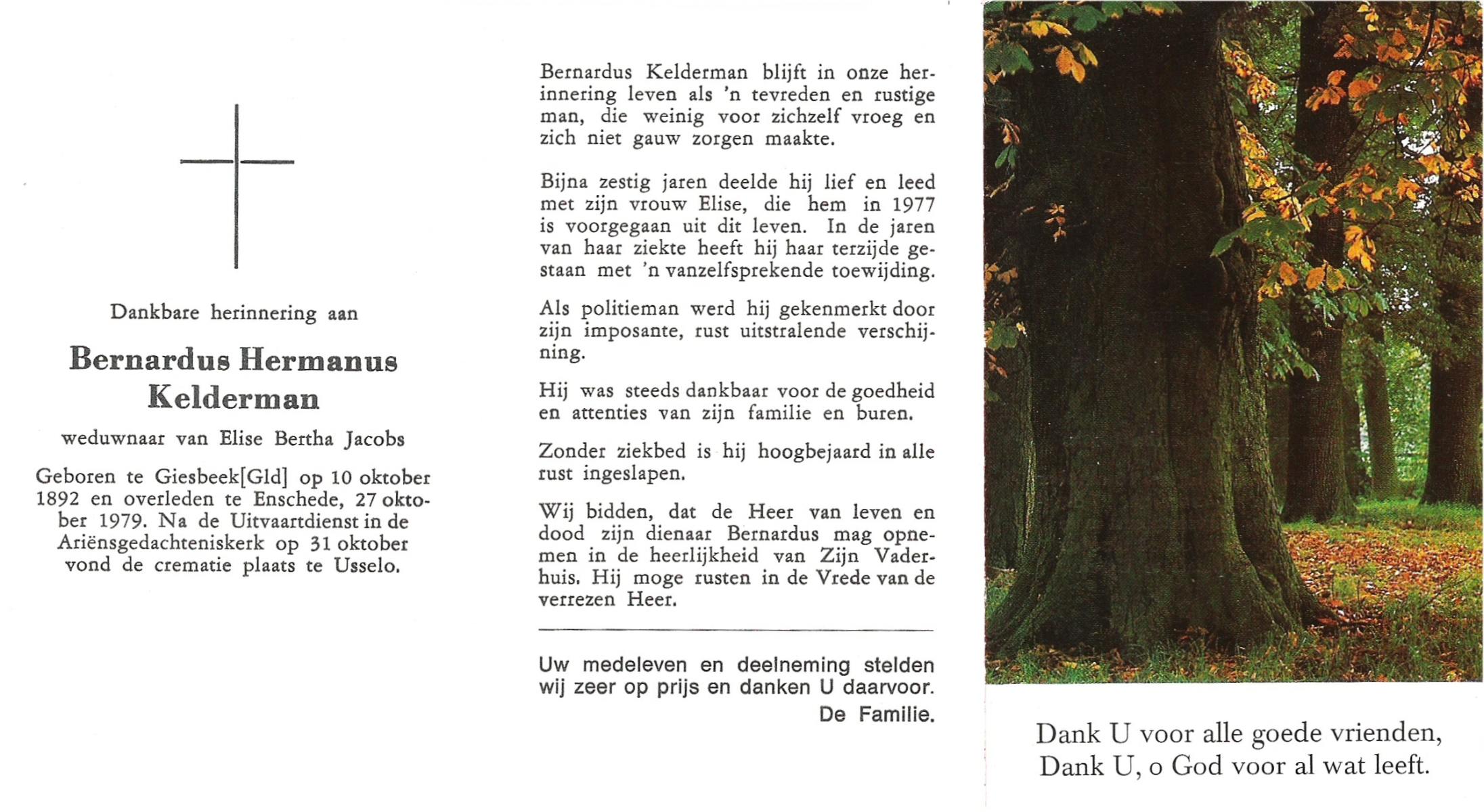 Dankbare herinnering aan

Bernardus Hermanus Kelderman

weduwnaar van Elise Bertha Jacobs

Geboren te Giesbeek[Gld] op 10 oktober 1892 en overleden te Enschede, 27 oktober 1979. Na de Uitvaartdienst in de Ariënsgedachteniskerk op 31 oktober vond de crematie plaats te Usselo.

Bernardus Kelderman blijft in onze herinnering leven als 'n tevreden en rustige man, die weinig voor zichzelf vroeg en zich niet gauw zorgen maakte.

Bijna zestig jaren deelde hij lief en leed met zijn vrouw Elise, die hem in 1977 is voorgegaan uit dit leven. In de jaren van haar ziekte heeft hij haar terzijde gestaan met 'n vanzelfsprekende toewijding.

Als politieman werd hij gekenmerkt door zijn imposante, rust uitstralende verschijning.

Hij was steeds dankbaar voor de goedheid en attenties van zijn familie en buren.

Zonder ziekbed is hij hoogbejaard in alle rust ingeslapen.

Wij bidden, dat de Heer van leven en dood zijn dienaar Bernardus mag opnemen in de heerlijkheid van Zijn Vaderhuis. Hij moge rusten in de Vrede van de verrezen Heer.

Uw medeleven en deelneming stelden wij zeer op prijs en danken U daarvoor.
De Familie.

Dank U voor alle goede vrienden,
Dank U, o God voor al wat leeft.